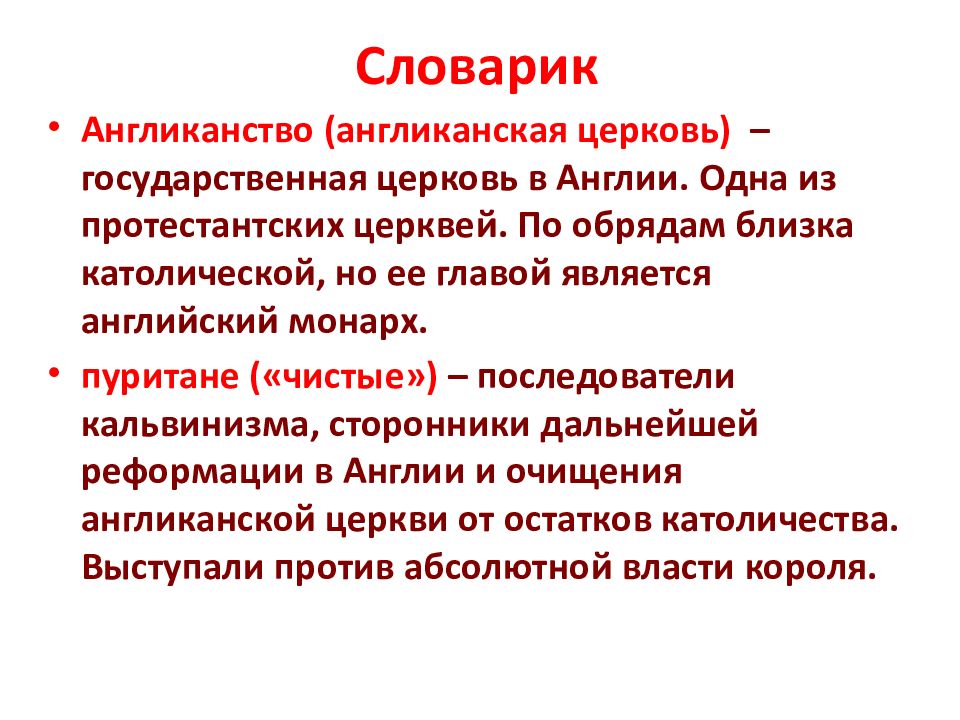 Словарик

• Англиканство (англиканская церковь) – государственная церковь в Англии. Одна из протестантских церквей. По обрядам близка католической, но ее главой является английский монарх.

• пуритане («чистые») – последователи кальвинизма, сторонники дальнейшей реформации в Англии и очищения англиканской церкви от остатков католичества. Выступали против абсолютной власти короля.